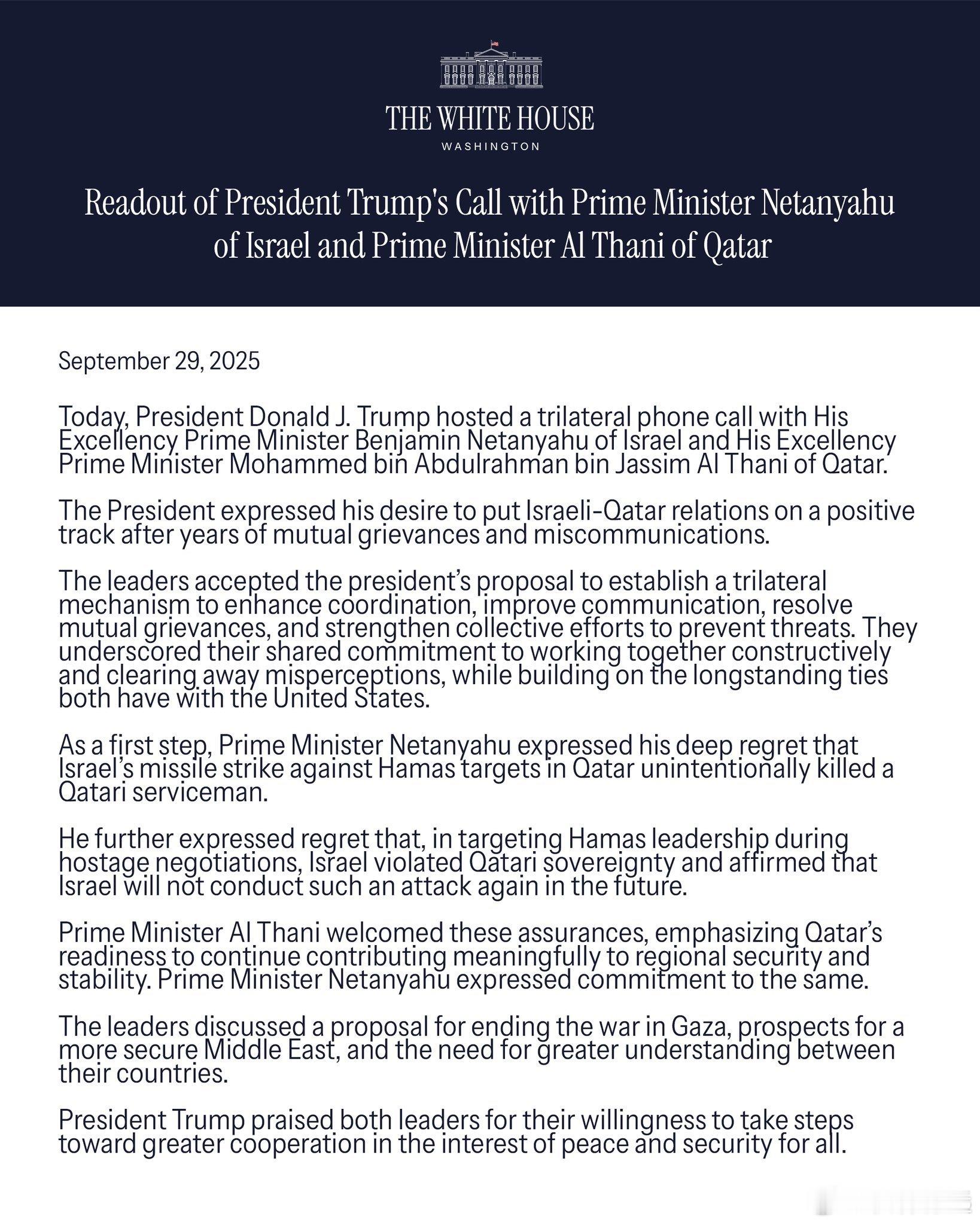 THE WHITE HOUSE
WASHINGTON

Readout of President Trump's Call with Prime Minister Netanyahu of Israel and Prime Minister Al Thani of Qatar

September 29, 2025

Today, President Donald J. Trump hosted a trilateral phone call with His Excellency Prime Minister Benjamin Netanyahu of Israel and His Excellency Prime Minister Mohammed bin Abdulrahman bin Jassim Al Thani of Qatar.

The President expressed his desire to put Israeli-Qatar relations on a positive track after years of mutual grievances and miscommunications.

The leaders accepted the president's proposal to establish a trilateral mechanism to enhance coordination, improve communication, resolve mutual grievances, and strengthen collective efforts to prevent threats. They underscored their shared commitment to working together constructively and clearing away misperceptions, while building on the longstanding ties both have with the United States.

As a first step, Prime Minister Netanyahu expressed his deep regret that Israel's missile strike against Hamas targets in Qatar unintentionally killed a Qatari serviceman.

He further expressed regret that, in targeting Hamas leadership during hostage negotiations, Israel violated Qatari sovereignty and affirmed that Israel will not conduct such an attack again in the future.

Prime Minister Al Thani welcomed these assurances, emphasizing Qatar's readiness to continue contributing meaningfully to regional security and stability. Prime Minister Netanyahu expressed commitment to the same.

The leaders discussed a proposal for ending the war in Gaza, prospects for a more secure Middle East, and the need for greater understanding between their countries.

President Trump praised both leaders for their willingness to take steps toward greater cooperation in the interest of peace and security for all.